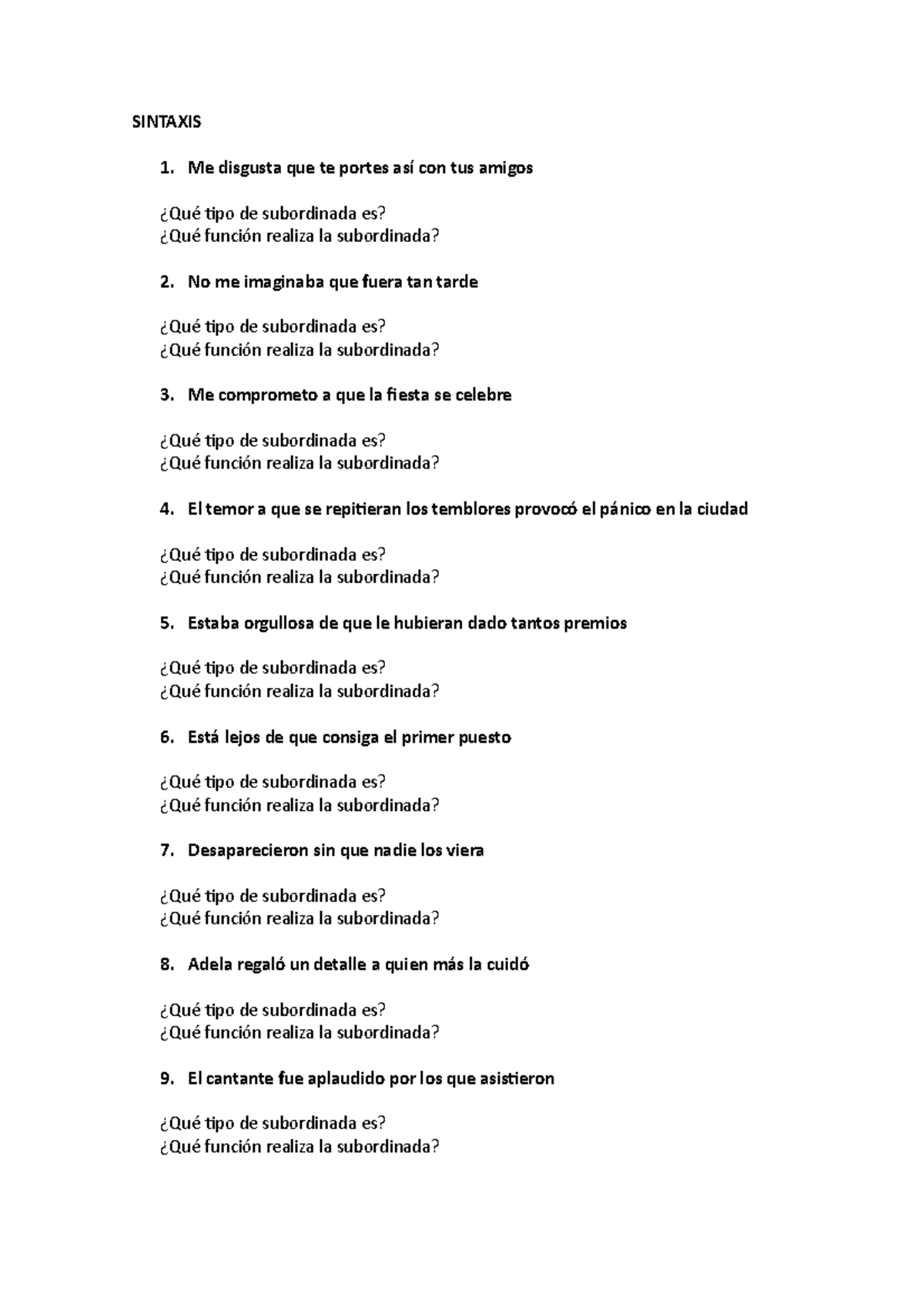 SINTAXIS

1. Me disgusta que te portes así con tus amigos

¿Qué tipo de subordinada es?
¿Qué función realiza la subordinada?

2. No me imaginaba que fuera tan tarde

¿Qué tipo de subordinada es?
¿Qué función realiza la subordinada?

3. Me comprometo a que la fiesta se celebre

¿Qué tipo de subordinada es?
¿Qué función realiza la subordinada?

4. El temor a que se repitieran los temblores provocó el pánico en la ciudad

¿Qué tipo de subordinada es?
¿Qué función realiza la subordinada?

5. Estaba orgullosa de que le hubieran dado tantos premios

¿Qué tipo de subordinada es?
¿Qué función realiza la subordinada?

6. Está lejos de que consiga el primer puesto

¿Qué tipo de subordinada es?
¿Qué función realiza la subordinada?

7. Desaparecieron sin que nadie los viera

¿Qué tipo de subordinada es?
¿Qué función realiza la subordinada?

8. Adela regaló un detalle a quien más la cuidó

¿Qué tipo de subordinada es?
¿Qué función realiza la subordinada?

9. El cantante fue aplaudido por los que asistieron

¿Qué tipo de subordinada es?
¿Qué función realiza la subordinada?